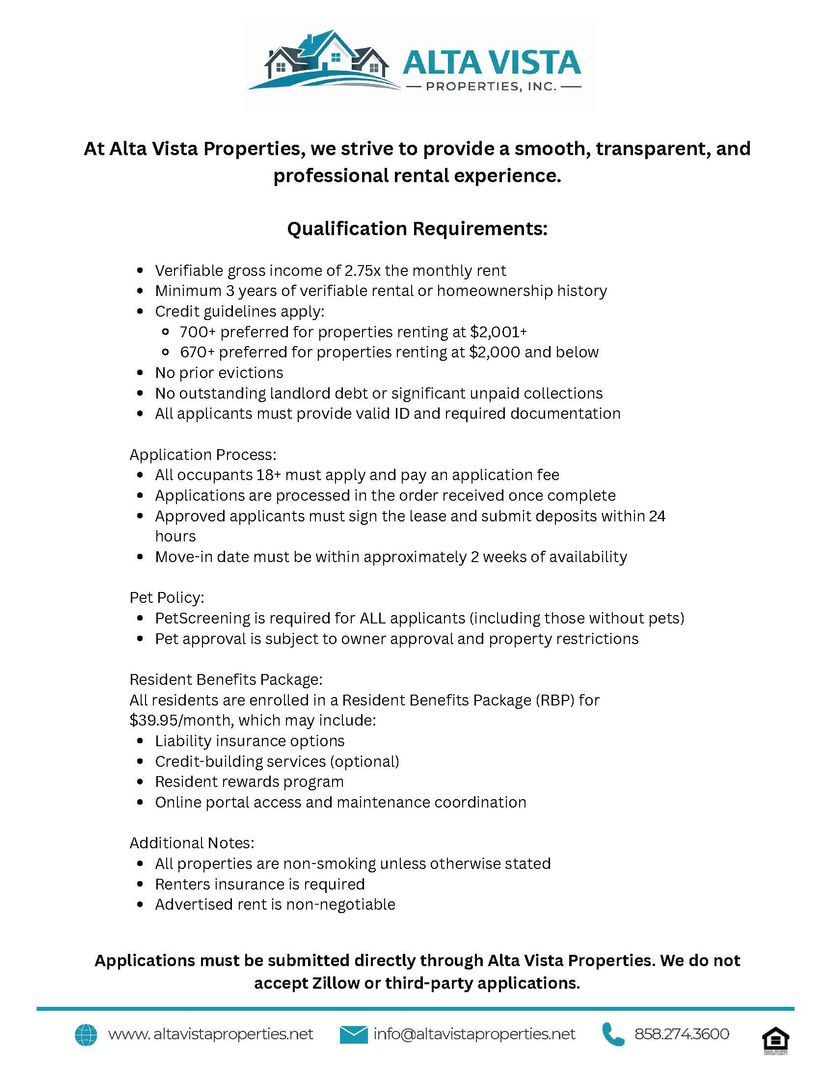 ALTA VISTA
— PROPERTIES, INC. —

At Alta Vista Properties, we strive to provide a smooth, transparent, and professional rental experience.

Qualification Requirements:

- Verifiable gross income of 2.75x the monthly rent
- Minimum 3 years of verifiable rental or homeownership history
- Credit guidelines apply:
  - 700+ preferred for properties renting at $2,001+
  - 670+ preferred for properties renting at $2,000 and below
- No prior evictions
- No outstanding landlord debt or significant unpaid collections
- All applicants must provide valid ID and required documentation

Application Process:
- All occupants 18+ must apply and pay an application fee
- Applications are processed in the order received once complete
- Approved applicants must sign the lease and submit deposits within 24 hours
- Move-in date must be within approximately 2 weeks of availability

Pet Policy:
- PetScreening is required for ALL applicants (including those without pets)
- Pet approval is subject to owner approval and property restrictions

Resident Benefits Package:
All residents are enrolled in a Resident Benefits Package (RBP) for $39.95/month, which may include:
- Liability insurance options
- Credit-building services (optional)
- Resident rewards program
- Online portal access and maintenance coordination

Additional Notes:
- All properties are non-smoking unless otherwise stated
- Renters insurance is required
- Advertised rent is non-negotiable

Applications must be submitted directly through Alta Vista Properties. We do not accept Zillow or third-party applications.

www.altavistaproperties.net info@altavistaproperties.net 858.274.3600